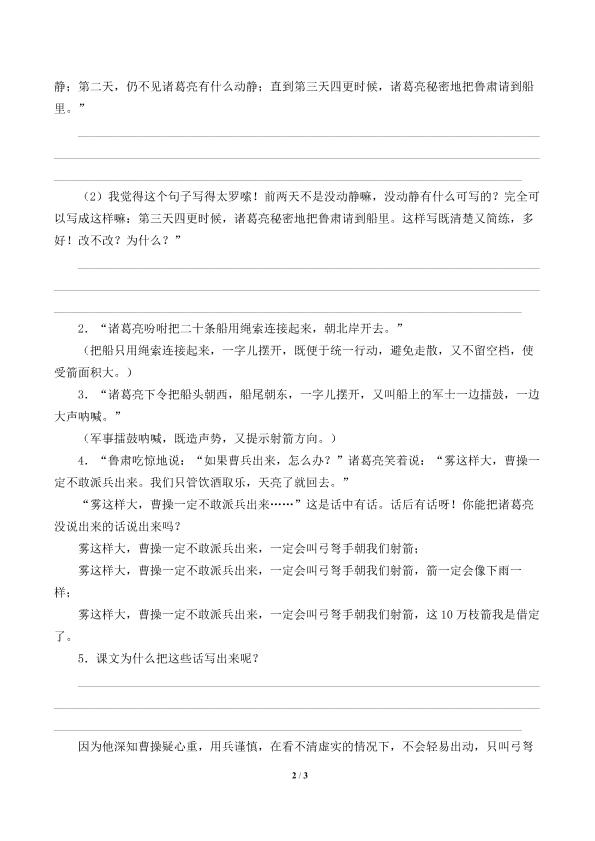 静；第二天，仍不见诸葛亮有什么动静；直到第三天四更时候，诸葛亮秘密地把鲁肃请到船里。”

（2）我觉得这个句子写得太罗嗦！前两天不是没动静嘛，没动静有什么可写的？完全可以写成这样嘛：第三天四更时候，诸葛亮秘密地把鲁肃请到船里。这样写既清楚又简练，多好！改不改？为什么？”

2．“诸葛亮吩咐把二十条船用绳索连接起来，朝北岸开去。”

（把船只用绳索连接起来，一字儿摆开，既便于统一行动，避免走散，又不留空档，使受箭面积大。）

3．“诸葛亮下令把船头朝西，船尾朝东，一字儿摆开，又叫船上的军士一边擂鼓，一边大声呐喊。”

（军事擂鼓呐喊，既造声势，又提示射箭方向。）

4．“鲁肃吃惊地说：“如果曹兵出来，怎么办？”诸葛亮笑着说：“雾这样大，曹操一定不敢派兵出来。我们只管饮酒取乐，天亮了就回去。”

“雾这样大，曹操一定不敢派兵出来……”这是话中有话。话后有话呀！你能把诸葛亮没说出来的话说出来吗？

雾这样大，曹操一定不敢派兵出来，一定会叫弓弩手朝我们射箭；

雾这样大，曹操一定不敢派兵出来，一定会叫弓弩手朝我们射箭，箭一定会像下雨一样；

雾这样大，曹操一定不敢派兵出来，一定会叫弓弩手朝我们射箭，这10万枝箭我是借定了。

5．课文为什么把这些话写出来呢？

因为他深知曹操疑心重，用兵谨慎，在看不清虚实的情况下，不会轻易出动，只叫弓弩

2 / 3